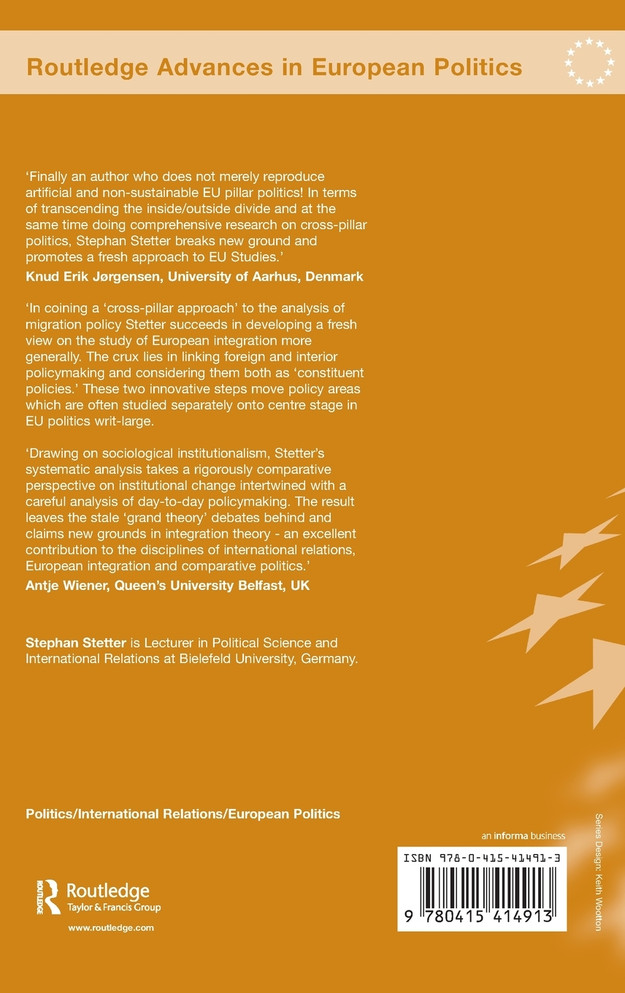 Routledge Advances in European Politics

'Finally an author who does not merely reproduce artificial and non-sustainable EU pillar politics! In terms of transcending the inside/outside divide and at the same time doing comprehensive research on cross-pillar politics, Stephan Stetter breaks new ground and promotes a fresh approach to EU Studies.'
Knud Erik Jørgensen, University of Aarhus, Denmark

'In coining a 'cross-pillar approach' to the analysis of migration policy Stetter succeeds in developing a fresh view on the study of European integration more generally. The crux lies in linking foreign and interior policymaking and considering them both as 'constituent policies.' These two innovative steps move policy areas which are often studied separately onto centre stage in EU politics writ-large.

'Drawing on sociological institutionalism, Stetter's systematic analysis takes a rigorously comparative perspective on institutional change intertwined with a careful analysis of day-to-day policymaking. The result leaves the stale 'grand theory' debates behind and claims new grounds in integration theory - an excellent contribution to the disciplines of international relations, European integration and comparative politics.'
Antje Wiener, Queen's University Belfast, UK

Stephan Stetter is Lecturer in Political Science and International Relations at Bielefeld University, Germany.

Politics/International Relations/European Politics

Routledge
Taylor & Francis Group
www.routledge.com

an informa business

ISBN 978-0-415-41491-3

9 780415 414913

Series Design: Keith Wootton